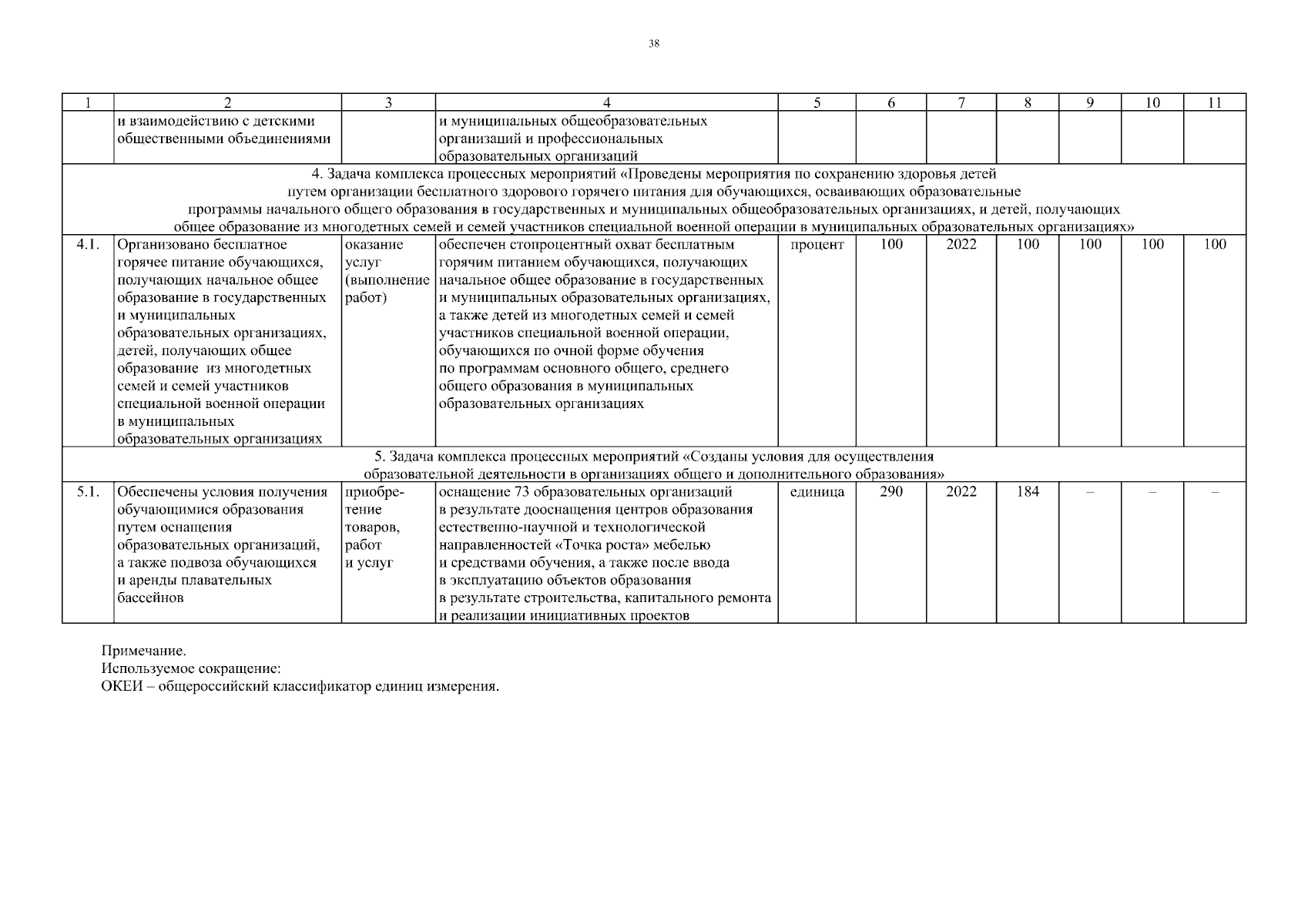 38

| 1 | 2 | 3 | 4 | 5 | 6 | 7 | 8 | 9 | 10 | 11 |
|---|---|---|---|---|---|---|---|---|---|---|
| | и взаимодействию с детскими общественными объединениями | | и муниципальных общеобразовательных организаций и профессиональных образовательных организаций | | | | | | | |
| 4. Задача комплекса процессных мероприятий «Проведены мероприятия по сохранению здоровья детей путем организации бесплатного здорового горячего питания для обучающихся, осваивающих образовательные программы начального общего образования в государственных и муниципальных общеобразовательных организациях, и детей, получающих общее образование из многодетных семей и семей участников специальной военной операции в муниципальных образовательных организациях» | | | | | | | | | | |
| 4.1. | Организовано бесплатное горячее питание обучающихся, получающих начальное общее образование в государственных и муниципальных образовательных организациях, детей, получающих общее образование из многодетных семей и семей участников специальной военной операции в муниципальных образовательных организациях | оказание услуг (выполнение работ) | обеспечен стопроцентный охват бесплатным горячим питанием обучающихся, получающих начальное общее образование в государственных и муниципальных образовательных организациях, а также детей из многодетных семей и семей участников специальной военной операции, обучающихся по очной форме обучения по программам основного общего, среднего общего образования в муниципальных образовательных организациях | процент | 100 | 2022 | 100 | 100 | 100 | 100 |
| 5. Задача комплекса процессных мероприятий «Созданы условия для осуществления образовательной деятельности в организациях общего и дополнительного образования» | | | | | | | | | | |
| 5.1. | Обеспечены условия получения обучающимися образования путем оснащения образовательных организаций, а также подвоза обучающихся и аренды плавательных бассейнов | приобретение товаров, работ и услуг | оснащение 73 образовательных организаций в результате дооснащения центров образования естественно-научной и технологической направленностей «Точка роста» мебелью и средствами обучения, а также после ввода в эксплуатацию объектов образования в результате строительства, капитального ремонта и реализации инициативных проектов | единица | 290 | 2022 | 184 | – | – | – |

Примечание.
Используемое сокращение:
ОКЕИ – общероссийский классификатор единиц измерения.